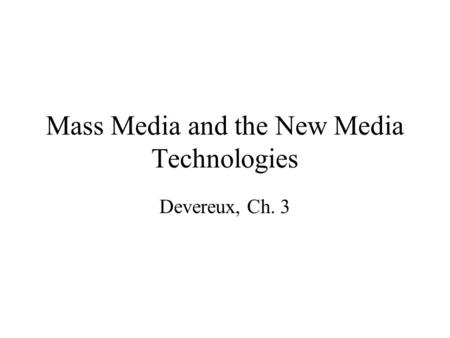 Mass Media and the New Media Technologies

Devereux, Ch. 3